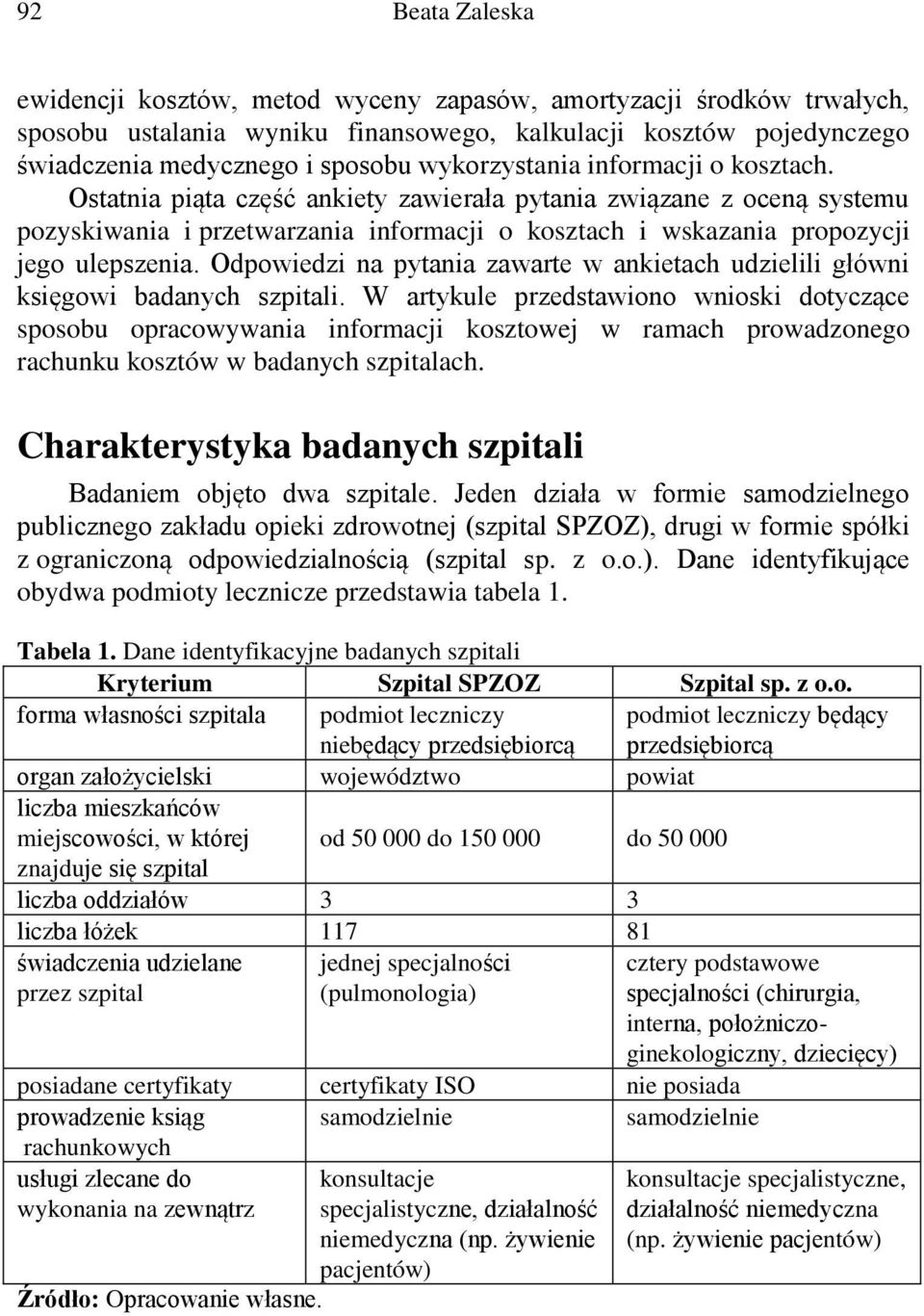 92 Beata Zaleska

ewidencji kosztów, metod wyceny zapasów, amortyzacji środków trwałych, sposobu ustalania wyniku finansowego, kalkulacji kosztów pojedynczego świadczenia medycznego i sposobu wykorzystania informacji o kosztach. Ostatnia piąta część ankiety zawierała pytania związane z oceną systemu pozyskiwania i przetwarzania informacji o kosztach i wskazania propozycji jego ulepszenia. Odpowiedzi na pytania zawarte w ankietach udzielili główni księgowi badanych szpitali. W artykule przedstawiono wnioski dotyczące sposobu opracowywania informacji kosztowej w ramach prowadzonego rachunku kosztów w badanych szpitalach.

Charakterystyka badanych szpitali

Badaniem objęto dwa szpitale. Jeden działa w formie samodzielnego publicznego zakładu opieki zdrowotnej (szpital SPZOZ), drugi w formie spółki z ograniczoną odpowiedzialnością (szpital sp. z o.o.). Dane identyfikujące obydwa podmioty lecznicze przedstawia tabela 1.

Tabela 1. Dane identyfikacyjne badanych szpitali

| Kryterium | Szpital SPZOZ | Szpital sp. z o.o. |
|---|---|---|
| forma własności szpitala | podmiot leczniczy niebędący przedsiębiorcą | podmiot leczniczy będący przedsiębiorcą |
| organ założycielski | województwo | powiat |
| liczba mieszkańców miejscowości, w której znajduje się szpital | od 50 000 do 150 000 | do 50 000 |
| liczba oddziałów | 3 | 3 |
| liczba łóżek | 117 | 81 |
| świadczenia udzielane przez szpital | jednej specjalności (pulmonologia) | cztery podstawowe specjalności (chirurgia, interna, położniczo-ginekologiczny, dziecięcy) |
| posiadane certyfikaty | certyfikaty ISO | nie posiada |
| prowadzenie ksiąg rachunkowych | samodzielnie | samodzielnie |
| usługi zlecane do wykonania na zewnątrz | konsultacje specjalistyczne, działalność niemedyczna (np. żywienie pacjentów) | konsultacje specjalistyczne, działalność niemedyczna (np. żywienie pacjentów) |

Źródło: Opracowanie własne.